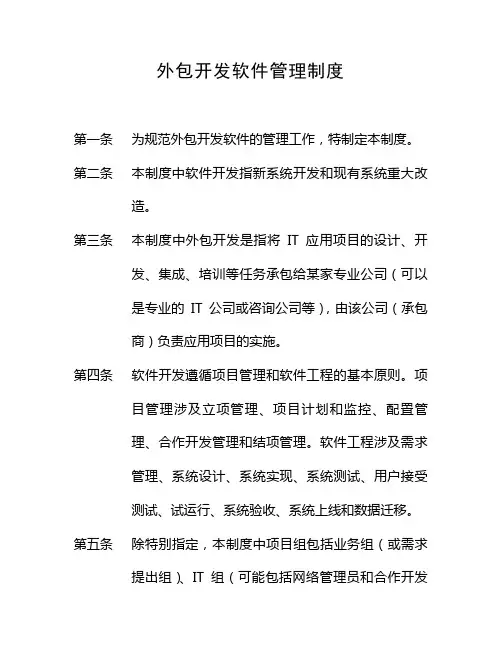 外包开发软件管理制度

第一条　为规范外包开发软件的管理工作，特制定本制度。

第二条　本制度中软件开发指新系统开发和现有系统重大改造。

第三条　本制度中外包开发是指将 IT 应用项目的设计、开发、集成、培训等任务承包给某家专业公司（可以是专业的 IT 公司或咨询公司等），由该公司（承包商）负责应用项目的实施。

第四条　软件开发遵循项目管理和软件工程的基本原则。项目管理涉及立项管理、项目计划和监控、配置管理、合作开发管理和结项管理。软件工程涉及需求管理、系统设计、系统实现、系统测试、用户接受测试、试运行、系统验收、系统上线和数据迁移。

第五条　除特别指定，本制度中项目组包括业务组（或需求提出组）、IT 组（可能包括网络管理员和合作开发